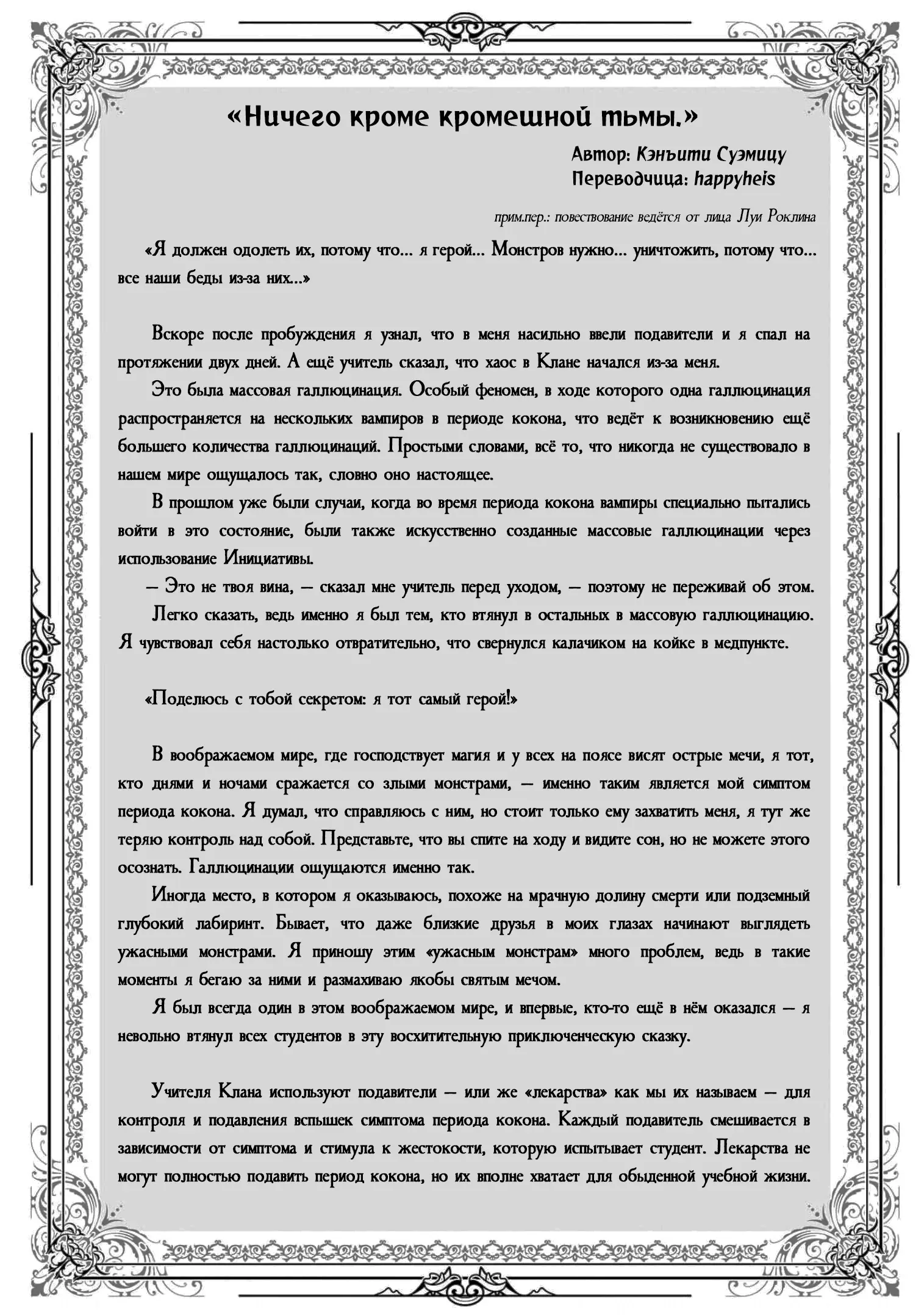 «Ничего кроме кромешной тьмы.»

Автор: Кэнъити Суэмицу
Переводчица: happyheis

прим.пер.: повествование ведётся от лица Луи Роклина

«Я должен одолеть их, потому что… я герой… Монстров нужно… уничтожить, потому что… все наши беды из-за них…»

Вскоре после пробуждения я узнал, что в меня насильно ввели подавители и я спал на протяжении двух дней. А ещё учитель сказал, что хаос в Клане начался из-за меня.

Это была массовая галлюцинация. Особый феномен, в ходе которого одна галлюцинация распространяется на нескольких вампиров в периоде кокона, что ведёт к возникновению ещё большего количества галлюцинаций. Простыми словами, всё то, что никогда не существовало в нашем мире ощущалось так, словно оно настоящее.

В прошлом уже были случаи, когда во время периода кокона вампиры специально пытались войти в это состояние, были также искусственно созданные массовые галлюцинации через использование Инициативы.

— Это не твоя вина, — сказал мне учитель перед уходом, — поэтому не переживай об этом.

Легко сказать, ведь именно я был тем, кто втянул в остальных в массовую галлюцинацию. Я чувствовал себя настолько отвратительно, что свернулся калачиком на койке в медпункте.

«Поделюсь с тобой секретом: я тот самый герой!»

В воображаемом мире, где господствует магия и у всех на поясе висят острые мечи, я тот, кто днями и ночами сражается со злыми монстрами, — именно таким является мой симптом периода кокона. Я думал, что справляюсь с ним, но стоит только ему захватить меня, я тут же теряю контроль над собой. Представьте, что вы спите на ходу и видите сон, но не можете этого осознать. Галлюцинации ощущаются именно так.

Иногда место, в котором я оказываюсь, похоже на мрачную долину смерти или подземный глубокий лабиринт. Бывает, что даже близкие друзья в моих глазах начинают выглядеть ужасными монстрами. Я приношу этим «ужасным монстрам» много проблем, ведь в такие моменты я бегаю за ними и размахиваю якобы святым мечом.

Я был всегда один в этом воображаемом мире, и впервые, кто-то ещё в нём оказался — я невольно втянул всех студентов в эту восхитительную приключенческую сказку.

Учителя Клана используют подавители — или же «лекарства» как мы их называем — для контроля и подавления вспышек симптома периода кокона. Каждый подавитель смешивается в зависимости от симптома и стимула к жестокости, которую испытывает студент. Лекарства не могут полностью подавить период кокона, но их вполне хватает для обыденной учебной жизни.